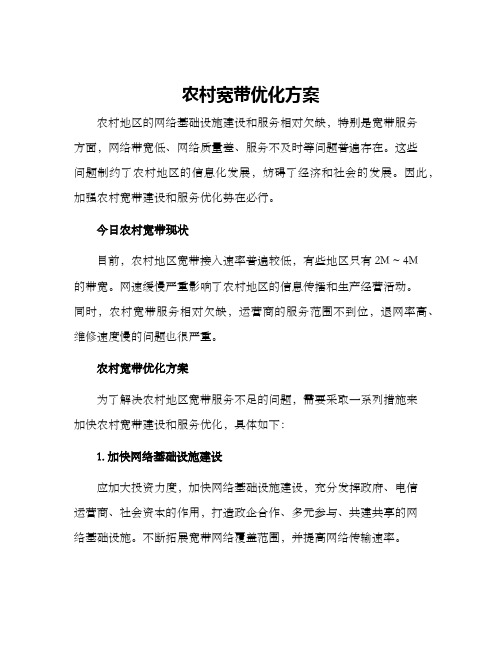 农村宽带优化方案

农村地区的网络基础设施建设和服务相对欠缺，特别是宽带服务方面，网络带宽低、网络质量差、服务不及时等问题普遍存在。这些问题制约了农村地区的信息化发展，妨碍了经济和社会的发展。因此，加强农村宽带建设和服务优化势在必行。

今日农村宽带现状

目前，农村地区宽带接入速率普遍较低，有些地区只有 2M ~ 4M 的带宽。网速缓慢严重影响了农村地区的信息传播和生产经营活动。同时，农村宽带服务相对欠缺，运营商的服务范围不到位，退网率高、维修速度慢的问题也很严重。

农村宽带优化方案

为了解决农村地区宽带服务不足的问题，需要采取一系列措施来加快农村宽带建设和服务优化，具体如下：

1. 加快网络基础设施建设

应加大投资力度，加快网络基础设施建设，充分发挥政府、电信运营商、社会资本的作用，打造政企合作、多元参与、共建共享的网络基础设施。不断拓展宽带网络覆盖范围，并提高网络传输速率。